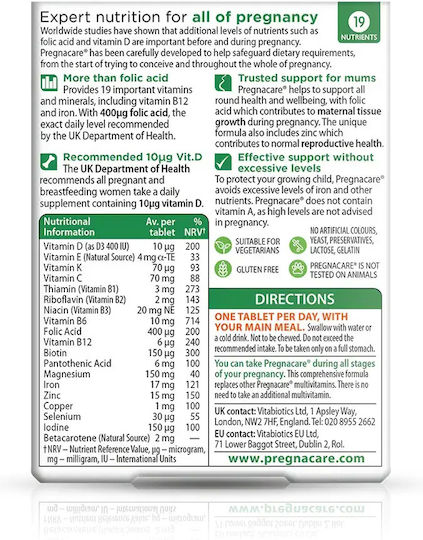 Expert nutrition for all of pregnancy

19 NUTRIENTS

Worldwide studies have shown that additional levels of nutrients such as folic acid and vitamin D are important before and during pregnancy. Pregnacare® has been carefully developed to help safeguard dietary requirements, from the start of trying to conceive and throughout the whole of pregnancy.

More than folic acid
Provides 19 important vitamins and minerals, including vitamin B12 and iron. With 400µg folic acid, the exact daily level recommended by the UK Department of Health.

Recommended 10µg Vit.D
The UK Department of Health recommends all pregnant and breastfeeding women take a daily supplement containing 10µg vitamin D.

| Nutritional Information | Av. per tablet | % NRV† |
|---|---|---|
| Vitamin D (as D3 400 IU) | 10 µg | 200 |
| Vitamin E (Natural Source) | 4 mg α-TE | 33 |
| Vitamin K | 70 µg | 93 |
| Vitamin C | 70 mg | 88 |
| Thiamin (Vitamin B1) | 3 mg | 273 |
| Riboflavin (Vitamin B2) | 2 mg | 143 |
| Niacin (Vitamin B3) | 20 mg NE | 125 |
| Vitamin B6 | 10 mg | 714 |
| Folic Acid | 400 µg | 200 |
| Vitamin B12 | 6 µg | 240 |
| Biotin | 150 µg | 300 |
| Pantothenic Acid | 6 mg | 100 |
| Magnesium | 150 mg | 40 |
| Iron | 17 mg | 121 |
| Zinc | 15 mg | 150 |
| Copper | 1 mg | 100 |
| Selenium | 30 µg | 55 |
| Iodine | 150 µg | 100 |
| Betacarotene (Natural Source) | 2 mg | — |

†NRV – Nutrient Reference Value, µg – microgram, mg – milligram, IU – International Units

Trusted support for mums
Pregnacare® helps to support all round health and wellbeing, with folic acid which contributes to maternal tissue growth during pregnancy. The unique formula also includes zinc which contributes to normal reproductive health.

Effective support without excessive levels
To protect your growing child, Pregnacare® avoids excessive levels of iron and other nutrients. Pregnacare® does not contain vitamin A, as high levels are not advised in pregnancy.

SUITABLE FOR VEGETARIANS

NO ARTIFICIAL COLOURS, YEAST, PRESERVATIVES, LACTOSE, GELATIN

GLUTEN FREE

PREGNACARE® IS NOT TESTED ON ANIMALS

DIRECTIONS

ONE TABLET PER DAY, WITH YOUR MAIN MEAL. Swallow with water or a cold drink. Not to be chewed. Do not exceed the recommended intake. To be taken only on a full stomach.

You can take Pregnacare® during all stages of your pregnancy. This comprehensive formula replaces other Pregnacare® multivitamins. There is no need to take an additional multivitamin.

UK contact: Vitabiotics Ltd, 1 Apsley Way, London, NW2 7HF, England. Tel: 020 8955 2662
EU contact: Vitabiotics EU Ltd, 71 Lower Baggot Street, Dublin 2, RoI.

www.pregnacare.com